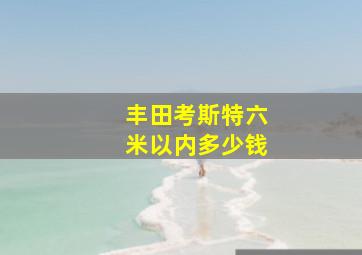 丰田考斯特六米以内多少钱